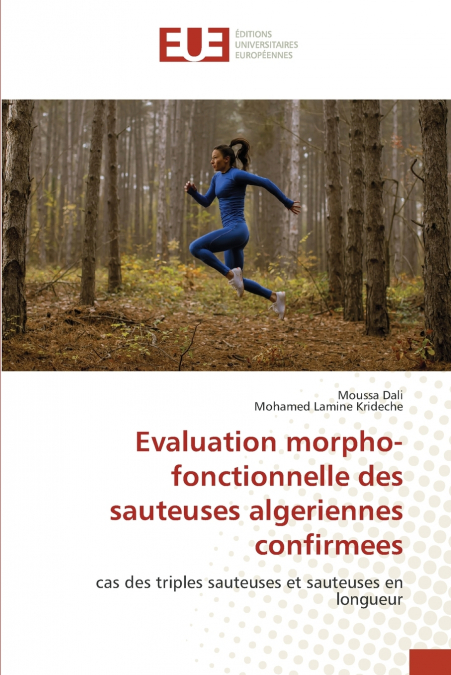 EUE ÉDITIONS UNIVERSITAIRES EUROPÉENNES

Moussa Dali
Mohamed Lamine Krideche

Evaluation morpho-fonctionnelle des sauteuses algeriennes confirmees

cas des triples sauteuses et sauteuses en longueur